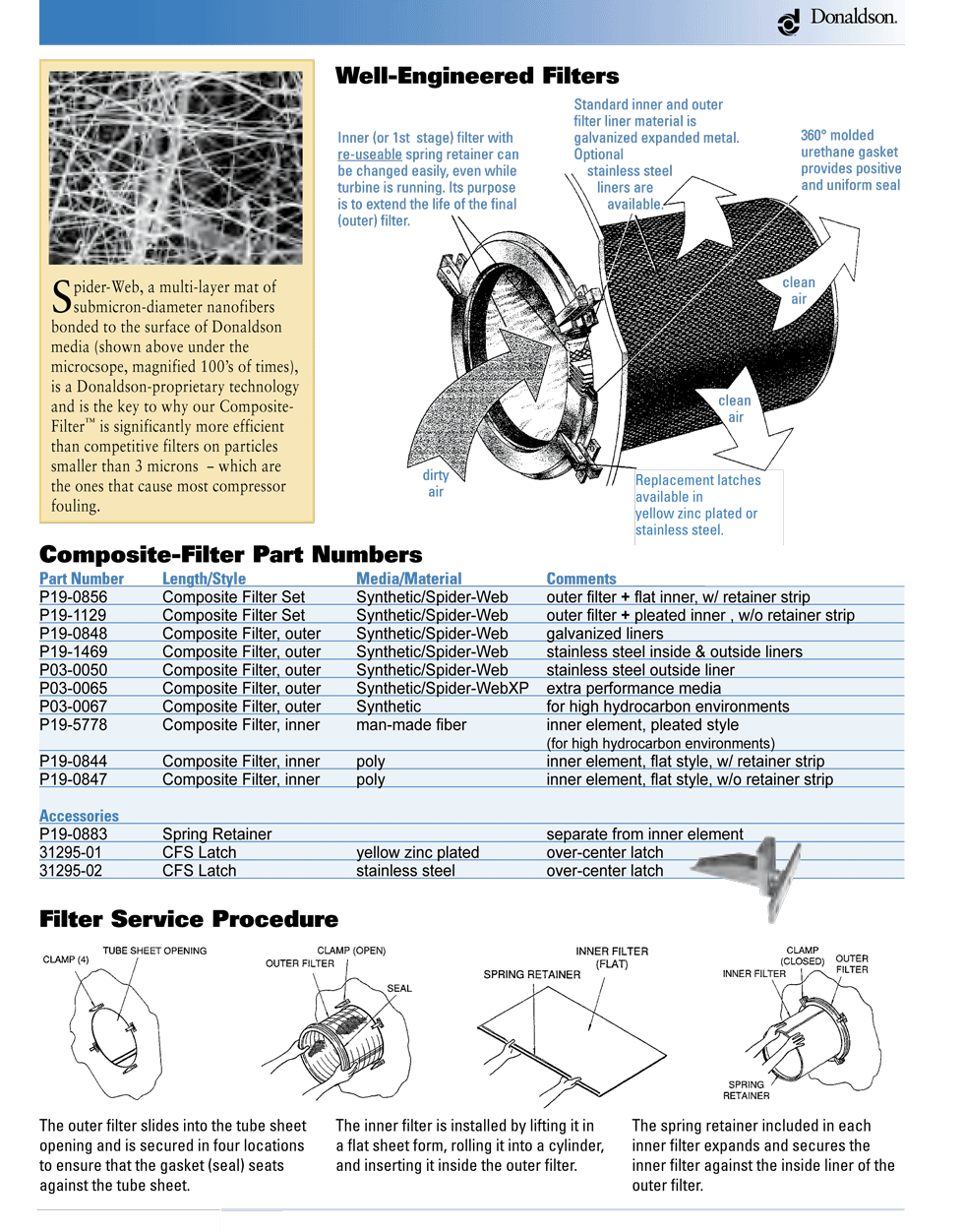 Donaldson.

Spider-Web, a multi-layer mat of submicron-diameter nanofibers bonded to the surface of Donaldson media (shown above under the microcsope, magnified 100's of times), is a Donaldson-proprietary technology and is the key to why our Composite-Filter™ is significantly more efficient than competitive filters on particles smaller than 3 microns – which are the ones that cause most compressor fouling.

Well-Engineered Filters

Inner (or 1st stage) filter with re-useable spring retainer can be changed easily, even while turbine is running. Its purpose is to extend the life of the final (outer) filter.

Standard inner and outer filter liner material is galvanized expanded metal. Optional stainless steel liners are available.

360° molded urethane gasket provides positive and uniform seal

clean air

clean air

dirty air

Replacement latches available in yellow zinc plated or stainless steel.

Composite-Filter Part Numbers

| Part Number | Length/Style | Media/Material | Comments |
|---|---|---|---|
| P19-0856 | Composite Filter Set | Synthetic/Spider-Web | outer filter + flat inner, w/ retainer strip |
| P19-1129 | Composite Filter Set | Synthetic/Spider-Web | outer filter + pleated inner , w/o retainer strip |
| P19-0848 | Composite Filter, outer | Synthetic/Spider-Web | galvanized liners |
| P19-1469 | Composite Filter, outer | Synthetic/Spider-Web | stainless steel inside & outside liners |
| P03-0050 | Composite Filter, outer | Synthetic/Spider-Web | stainless steel outside liner |
| P03-0065 | Composite Filter, outer | Synthetic/Spider-WebXP | extra performance media |
| P03-0067 | Composite Filter, outer | Synthetic | for high hydrocarbon environments |
| P19-5778 | Composite Filter, inner | man-made fiber | inner element, pleated style (for high hydrocarbon environments) |
| P19-0844 | Composite Filter, inner | poly | inner element, flat style, w/ retainer strip |
| P19-0847 | Composite Filter, inner | poly | inner element, flat style, w/o retainer strip |
| Accessories | | | |
| P19-0883 | Spring Retainer | | separate from inner element |
| 31295-01 | CFS Latch | yellow zinc plated | over-center latch |
| 31295-02 | CFS Latch | stainless steel | over-center latch |

Filter Service Procedure

CLAMP (4) TUBE SHEET OPENING

CLAMP (OPEN) OUTER FILTER SEAL

INNER FILTER (FLAT) SPRING RETAINER

CLAMP (CLOSED) OUTER FILTER INNER FILTER SPRING RETAINER

The outer filter slides into the tube sheet opening and is secured in four locations to ensure that the gasket (seal) seats against the tube sheet.

The inner filter is installed by lifting it in a flat sheet form, rolling it into a cylinder, and inserting it inside the outer filter.

The spring retainer included in each inner filter expands and secures the inner filter against the inside liner of the outer filter.